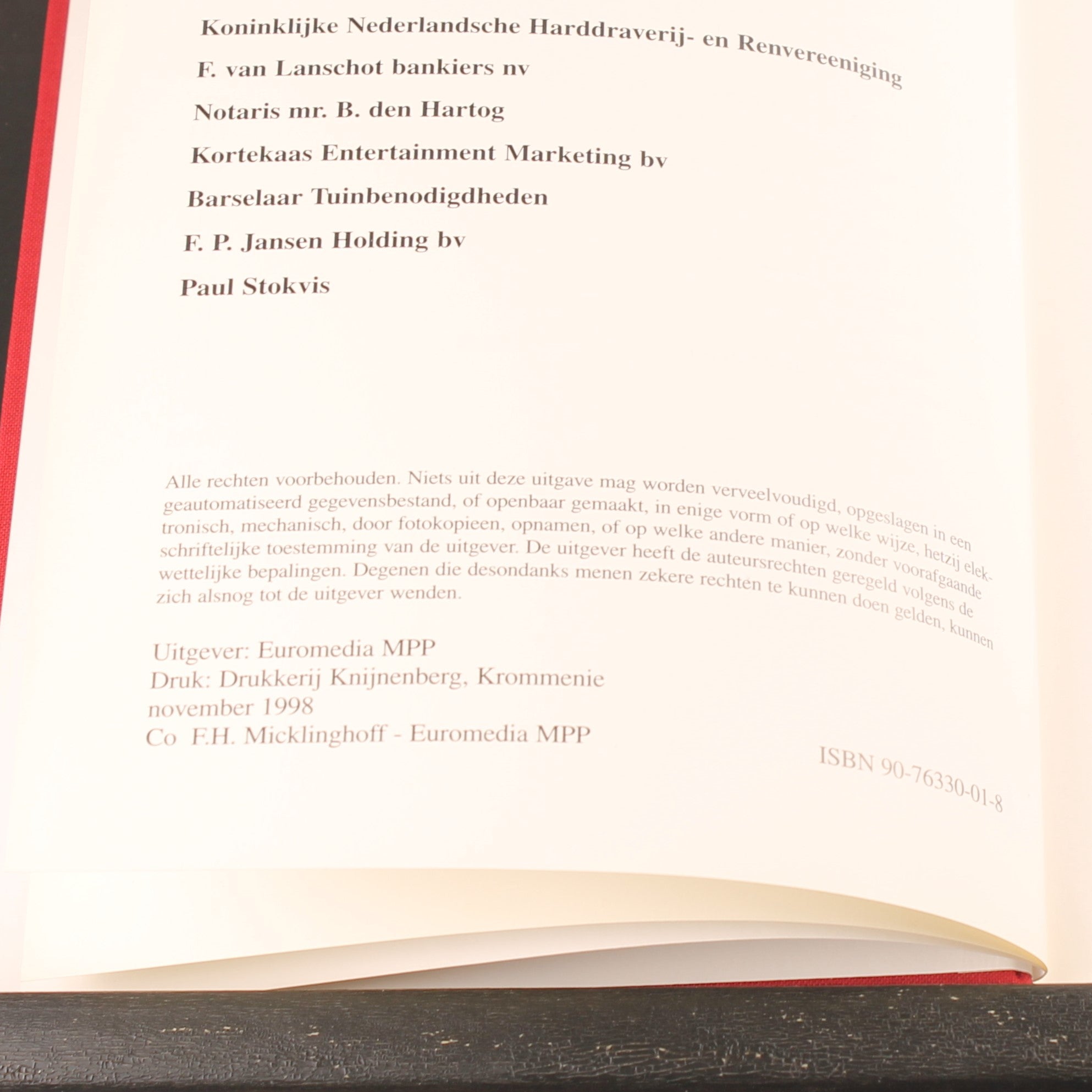 Koninklijke Nederlandsche Harddraverij- en Renvereeniging

F. van Lanschot bankiers nv

Notaris mr. B. den Hartog

Kortekaas Entertainment Marketing bv

Barselaar Tuinbenodigdheden

F. P. Jansen Holding bv

Paul Stokvis

Alle rechten voorbehouden. Niets uit deze uitgave mag worden verveelvoudigd, opgeslagen in een geautomatiseerd gegevensbestand, of openbaar gemaakt, in enige vorm of op welke wijze, hetzij elektronisch, mechanisch, door fotokopieen, opnamen, of op welke andere manier, zonder voorafgaande schriftelijke toestemming van de uitgever. De uitgever heeft de auteursrechten geregeld volgens de wettelijke bepalingen. Degenen die desondanks menen zekere rechten te kunnen doen gelden, kunnen zich alsnog tot de uitgever wenden.

Uitgever: Euromedia MPP
Druk: Drukkerij Knijnenberg, Krommenie
november 1998
Co F.H. Micklinghoff - Euromedia MPP

ISBN 90-76330-01-8